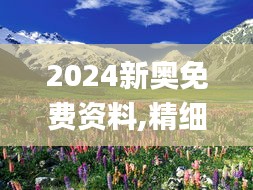 2024新奥免费资料,精细